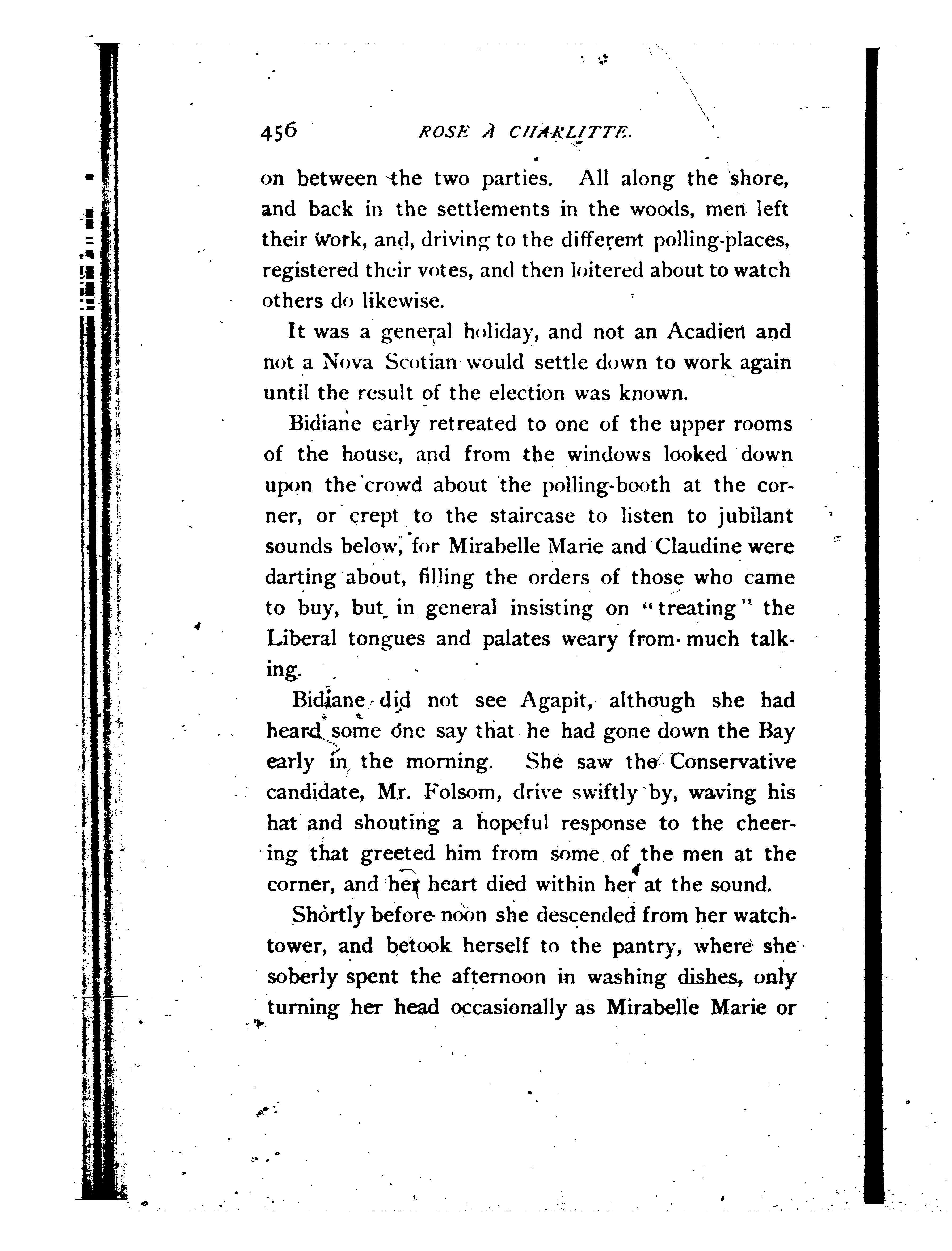 456 ROSE À CHARLITTE.

on between the two parties. All along the shore, and back in the settlements in the woods, men left their work, and, driving to the different polling-places, registered their votes, and then loitered about to watch others do likewise.

It was a general holiday, and not an Acadien and not a Nova Scotian would settle down to work again until the result of the election was known.

Bidiane early retreated to one of the upper rooms of the house, and from the windows looked down upon the crowd about the polling-booth at the corner, or crept to the staircase to listen to jubilant sounds below, for Mirabelle Marie and Claudine were darting about, filling the orders of those who came to buy, but in general insisting on "treating" the Liberal tongues and palates weary from much talking.

Bidiane did not see Agapit, although she had heard some one say that he had gone down the Bay early in the morning. She saw the Conservative candidate, Mr. Folsom, drive swiftly by, waving his hat and shouting a hopeful response to the cheering that greeted him from some of the men at the corner, and her heart died within her at the sound.

Shortly before noon she descended from her watchtower, and betook herself to the pantry, where she soberly spent the afternoon in washing dishes, only turning her head occasionally as Mirabelle Marie or